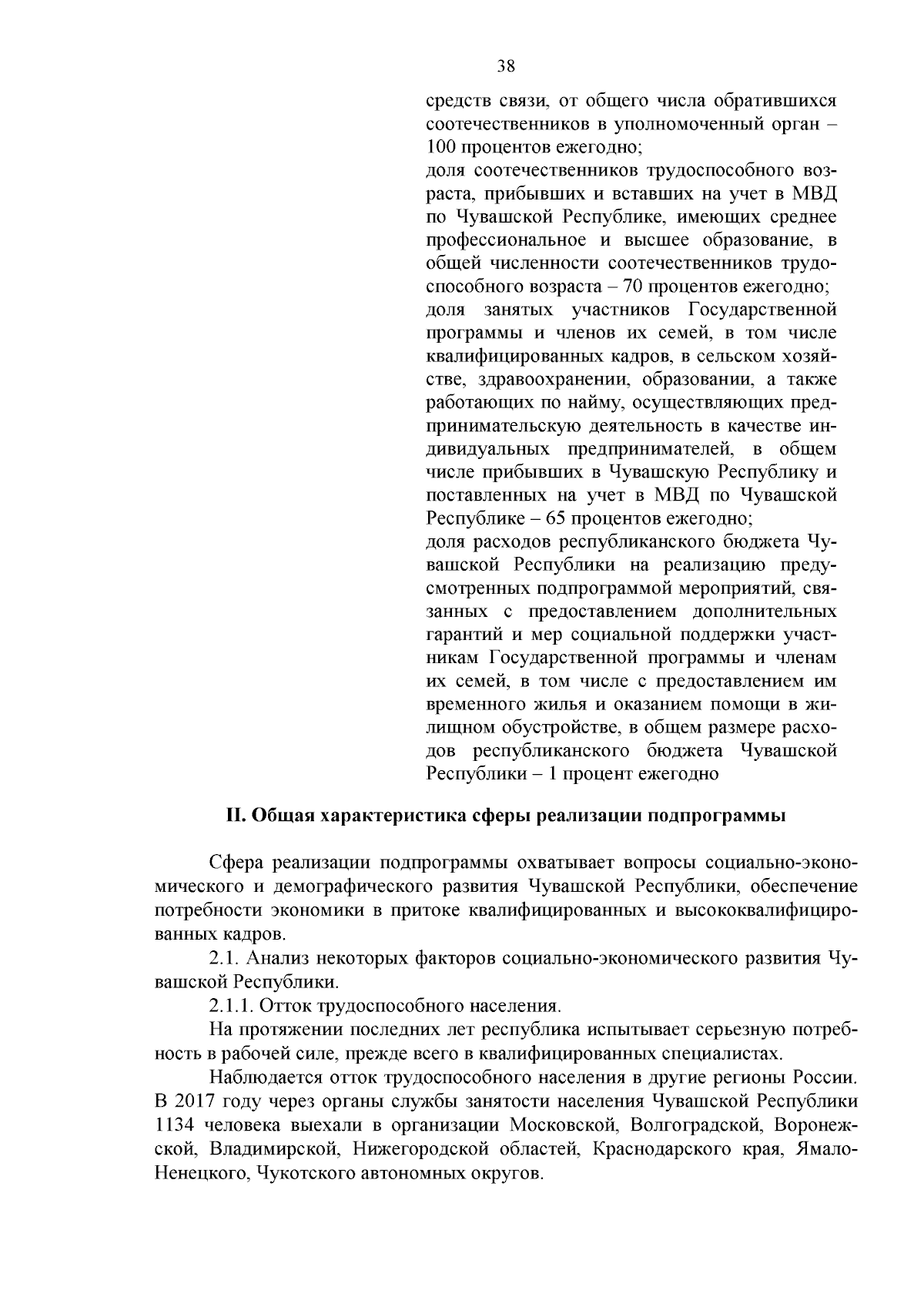 38

средств связи, от общего числа обратившихся соотечественников в уполномоченный орган – 100 процентов ежегодно;
доля соотечественников трудоспособного возраста, прибывших и вставших на учет в МВД по Чувашской Республике, имеющих среднее профессиональное и высшее образование, в общей численности соотечественников трудоспособного возраста – 70 процентов ежегодно;
доля занятых участников Государственной программы и членов их семей, в том числе квалифицированных кадров, в сельском хозяйстве, здравоохранении, образовании, а также работающих по найму, осуществляющих предпринимательскую деятельность в качестве индивидуальных предпринимателей, в общем числе прибывших в Чувашскую Республику и поставленных на учет в МВД по Чувашской Республике – 65 процентов ежегодно;
доля расходов республиканского бюджета Чувашской Республики на реализацию предусмотренных подпрограммой мероприятий, связанных с предоставлением дополнительных гарантий и мер социальной поддержки участникам Государственной программы и членам их семей, в том числе с предоставлением им временного жилья и оказанием помощи в жилищном обустройстве, в общем размере расходов республиканского бюджета Чувашской Республики – 1 процент ежегодно

II. Общая характеристика сферы реализации подпрограммы

Сфера реализации подпрограммы охватывает вопросы социально-экономического и демографического развития Чувашской Республики, обеспечение потребности экономики в притоке квалифицированных и высококвалифицированных кадров.

2.1. Анализ некоторых факторов социально-экономического развития Чувашской Республики.

2.1.1. Отток трудоспособного населения.

На протяжении последних лет республика испытывает серьезную потребность в рабочей силе, прежде всего в квалифицированных специалистах.

Наблюдается отток трудоспособного населения в другие регионы России. В 2017 году через органы службы занятости населения Чувашской Республики 1134 человека выехали в организации Московской, Волгоградской, Воронежской, Владимирской, Нижегородской областей, Краснодарского края, Ямало-Ненецкого, Чукотского автономных округов.